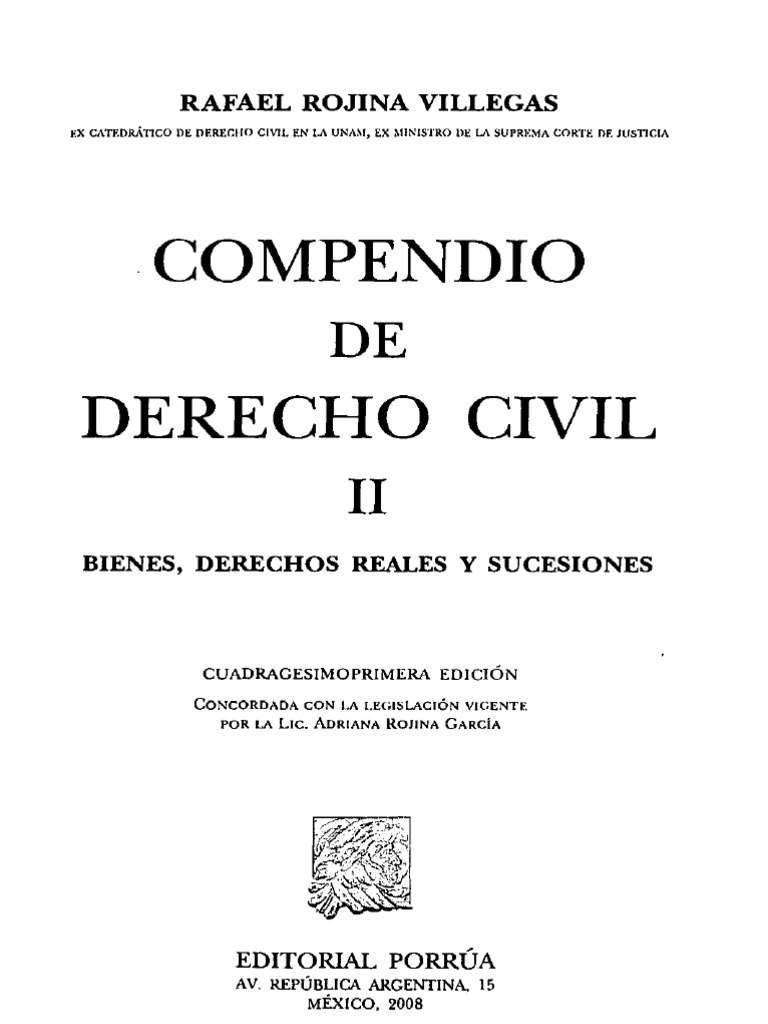 RAFAEL ROJINA VILLEGAS

EX CATEDRÁTICO DE DERECHO CIVIL EN LA UNAM, EX MINISTRO DE LA SUPREMA CORTE DE JUSTICIA

COMPENDIO
DE
DERECHO CIVIL
II

BIENES, DERECHOS REALES Y SUCESIONES

CUADRAGESIMOPRIMERA EDICIÓN
CONCORDADA CON LA LEGISLACIÓN VIGENTE
POR LA LIC. ADRIANA ROJINA GARCÍA

EDITORIAL PORRÚA
AV. REPÚBLICA ARGENTINA, 15
MÉXICO, 2008